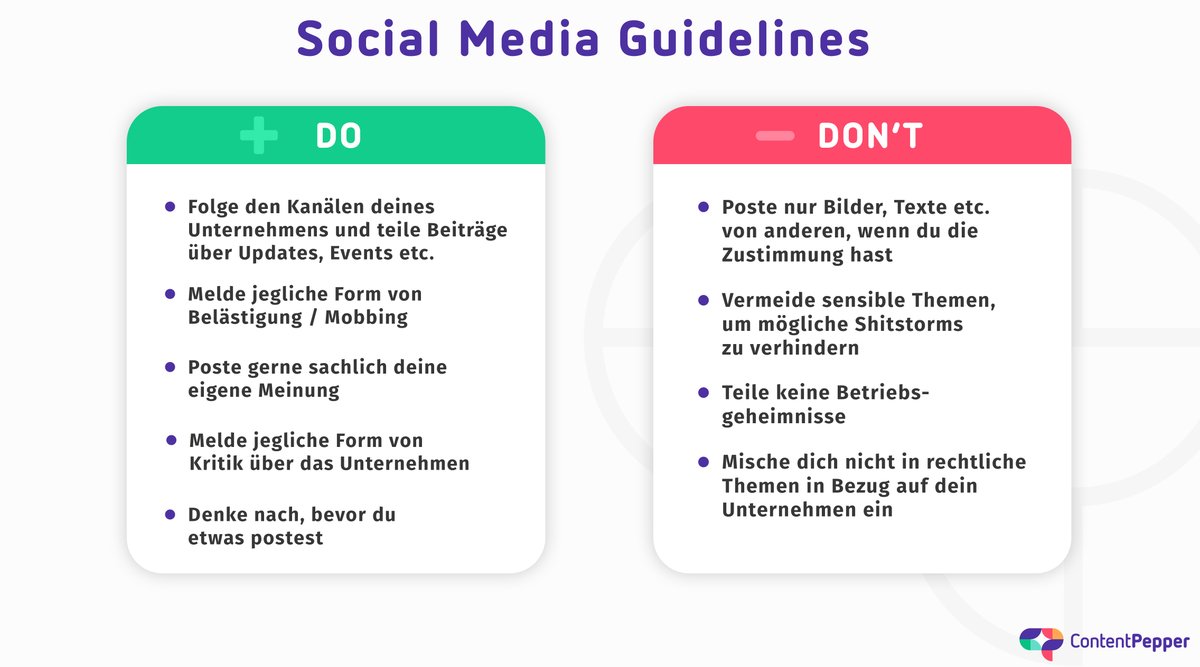 Social Media Guidelines

DO

- Folge den Kanälen deines Unternehmens und teile Beiträge über Updates, Events etc.
- Melde jegliche Form von Belästigung / Mobbing
- Poste gerne sachlich deine eigene Meinung
- Melde jegliche Form von Kritik über das Unternehmen
- Denke nach, bevor du etwas postest

DON'T

- Poste nur Bilder, Texte etc. von anderen, wenn du die Zustimmung hast
- Vermeide sensible Themen, um mögliche Shitstorms zu verhindern
- Teile keine Betriebsgeheimnisse
- Mische dich nicht in rechtliche Themen in Bezug auf dein Unternehmen ein

ContentPepper